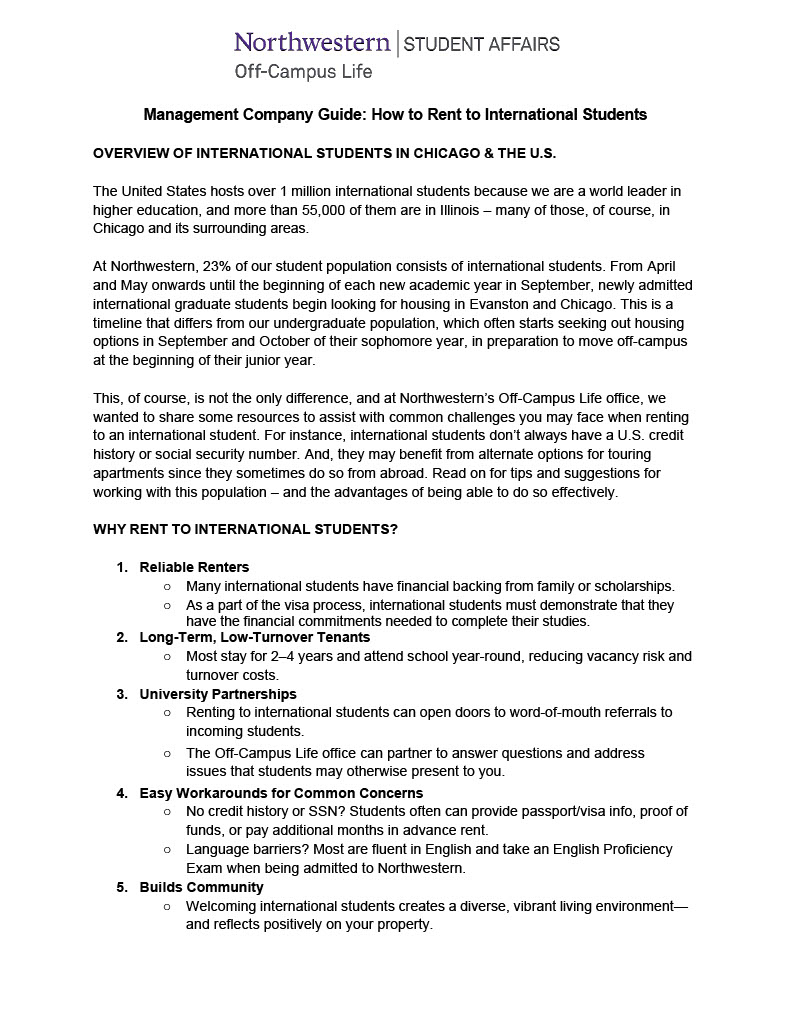 Northwestern | STUDENT AFFAIRS
Off-Campus Life

Management Company Guide: How to Rent to International Students

OVERVIEW OF INTERNATIONAL STUDENTS IN CHICAGO & THE U.S.

The United States hosts over 1 million international students because we are a world leader in higher education, and more than 55,000 of them are in Illinois – many of those, of course, in Chicago and its surrounding areas.

At Northwestern, 23% of our student population consists of international students. From April and May onwards until the beginning of each new academic year in September, newly admitted international graduate students begin looking for housing in Evanston and Chicago. This is a timeline that differs from our undergraduate population, which often starts seeking out housing options in September and October of their sophomore year, in preparation to move off-campus at the beginning of their junior year.

This, of course, is not the only difference, and at Northwestern's Off-Campus Life office, we wanted to share some resources to assist with common challenges you may face when renting to an international student. For instance, international students don't always have a U.S. credit history or social security number. And, they may benefit from alternate options for touring apartments since they sometimes do so from abroad. Read on for tips and suggestions for working with this population – and the advantages of being able to do so effectively.

WHY RENT TO INTERNATIONAL STUDENTS?

1. Reliable Renters
○ Many international students have financial backing from family or scholarships.
○ As a part of the visa process, international students must demonstrate that they have the financial commitments needed to complete their studies.
2. Long-Term, Low-Turnover Tenants
○ Most stay for 2–4 years and attend school year-round, reducing vacancy risk and turnover costs.
3. University Partnerships
○ Renting to international students can open doors to word-of-mouth referrals to incoming students.
○ The Off-Campus Life office can partner to answer questions and address issues that students may otherwise present to you.
4. Easy Workarounds for Common Concerns
○ No credit history or SSN? Students often can provide passport/visa info, proof of funds, or pay additional months in advance rent.
○ Language barriers? Most are fluent in English and take an English Proficiency Exam when being admitted to Northwestern.
5. Builds Community
○ Welcoming international students creates a diverse, vibrant living environment—and reflects positively on your property.